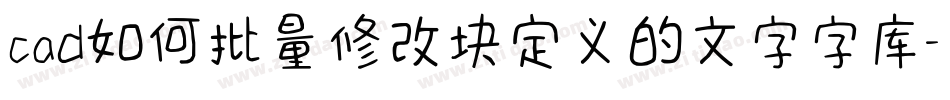 cad如何批量修改块定义的文字字库-